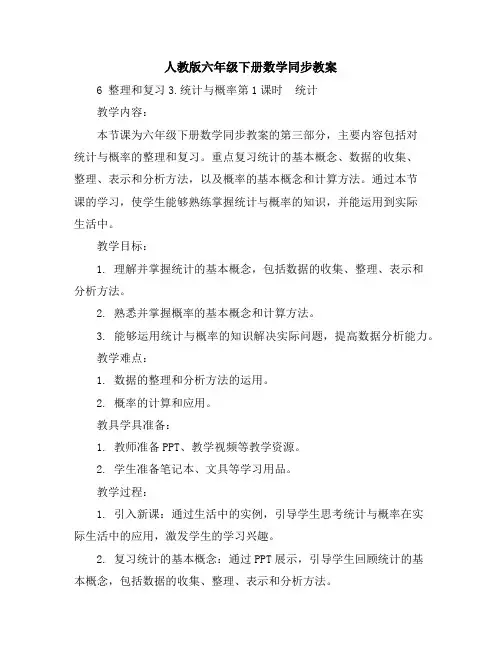 人教版六年级下册数学同步教案

6 整理和复习 3.统计与概率第 1 课时　统计

教学内容：

本节课为六年级下册数学同步教案的第三部分，主要内容包括对统计与概率的整理和复习。重点复习统计的基本概念、数据的收集、整理、表示和分析方法，以及概率的基本概念和计算方法。通过本节课的学习，使学生能够熟练掌握统计与概率的知识，并能运用到实际生活中。

教学目标：

1. 理解并掌握统计的基本概念，包括数据的收集、整理、表示和分析方法。

2. 熟悉并掌握概率的基本概念和计算方法。

3. 能够运用统计与概率的知识解决实际问题，提高数据分析能力。

教学难点：

1. 数据的整理和分析方法的运用。

2. 概率的计算和应用。

教具学具准备：

1. 教师准备 PPT、教学视频等教学资源。

2. 学生准备笔记本、文具等学习用品。

教学过程：

1. 引入新课：通过生活中的实例，引导学生思考统计与概率在实际生活中的应用，激发学生的学习兴趣。

2. 复习统计的基本概念：通过 PPT 展示，引导学生回顾统计的基本概念，包括数据的收集、整理、表示和分析方法。